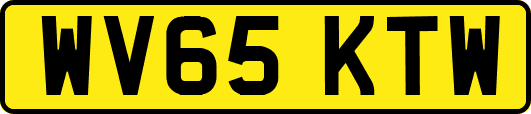 WV65 KTW